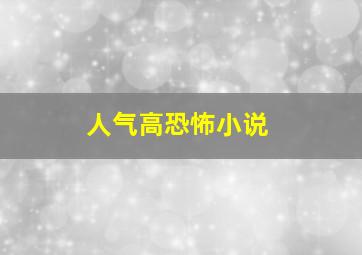 人气高恐怖小说